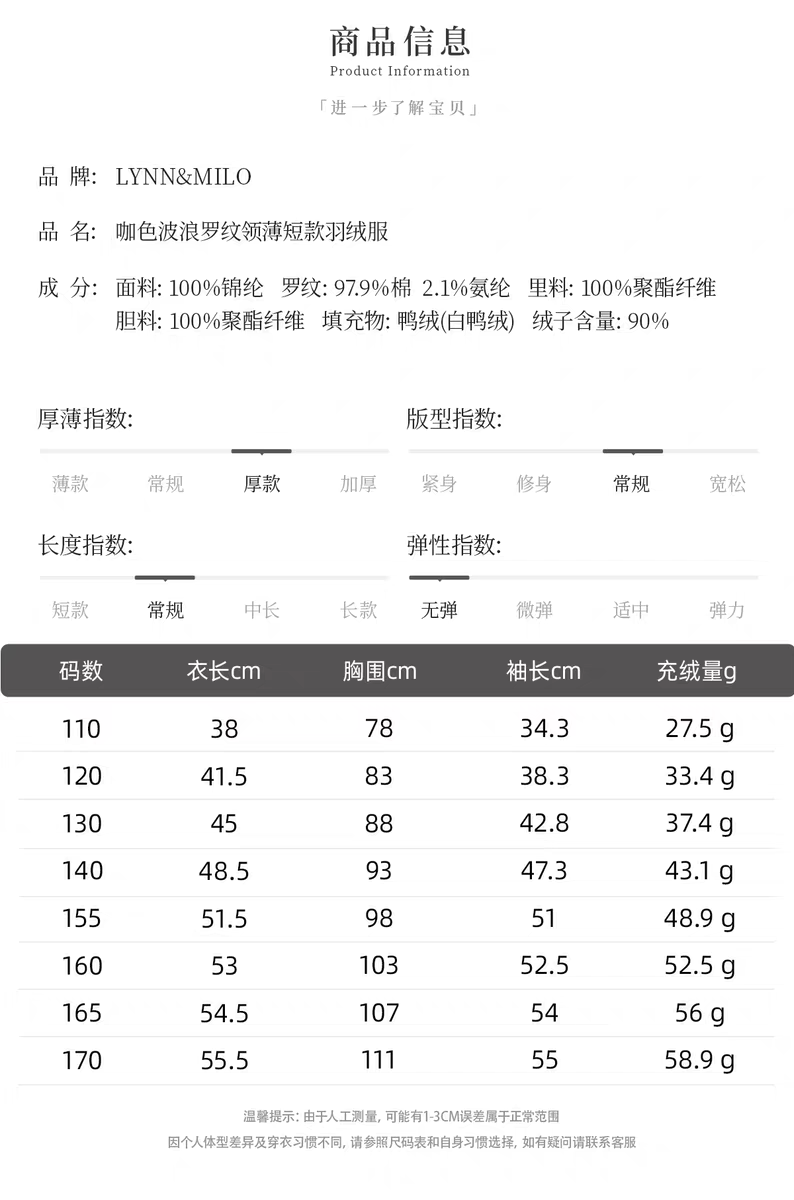 商品信息
Product Information

「进一步了解宝贝」

品 牌: LYNN&MILO

品 名: 咖色波浪罗纹领薄短款羽绒服

成 分: 面料: 100%锦纶 罗纹: 97.9%棉 2.1%氨纶 里料: 100%聚酯纤维
胆料: 100%聚酯纤维 填充物: 鸭绒(白鸭绒) 绒子含量: 90%

厚薄指数:

薄款 常规 厚款 加厚

版型指数:

紧身 修身 常规 宽松

长度指数:

短款 常规 中长 长款

弹性指数:

无弹 微弹 适中 弹力

| 码数 | 衣长cm | 胸围cm | 袖长cm | 充绒量g |
|---|---|---|---|---|
| 110 | 38 | 78 | 34.3 | 27.5 g |
| 120 | 41.5 | 83 | 38.3 | 33.4 g |
| 130 | 45 | 88 | 42.8 | 37.4 g |
| 140 | 48.5 | 93 | 47.3 | 43.1 g |
| 155 | 51.5 | 98 | 51 | 48.9 g |
| 160 | 53 | 103 | 52.5 | 52.5 g |
| 165 | 54.5 | 107 | 54 | 56 g |
| 170 | 55.5 | 111 | 55 | 58.9 g |

温馨提示: 由于人工测量, 可能有1-3CM误差属于正常范围
因个人体型差异及穿衣习惯不同, 请参照尺码表和自身习惯选择, 如有疑问请联系客服